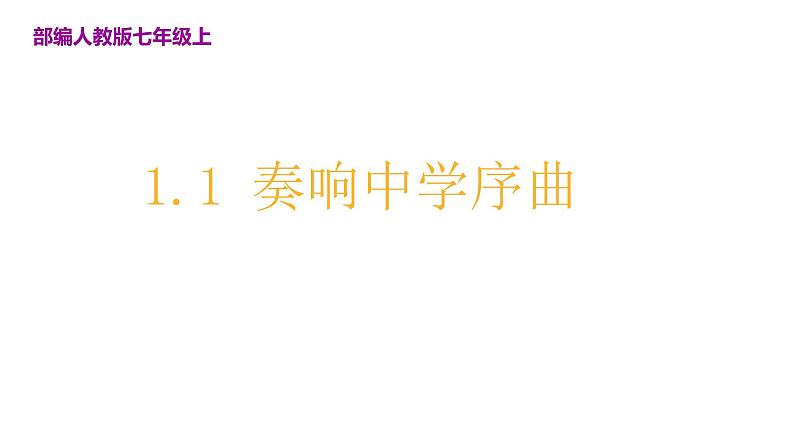 部编人教版七年级上

1.1 奏响中学序曲